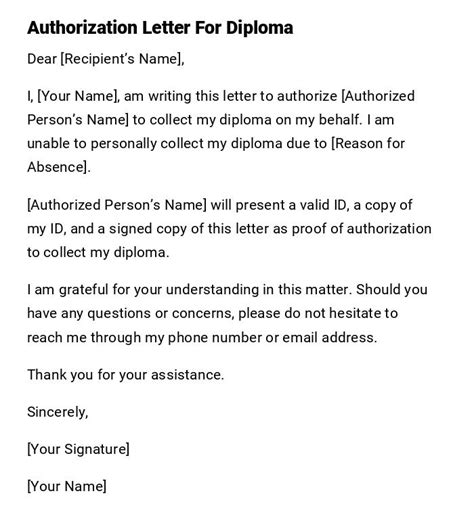 Authorization Letter For Diploma

Dear [Recipient's Name],

I, [Your Name], am writing this letter to authorize [Authorized Person's Name] to collect my diploma on my behalf. I am unable to personally collect my diploma due to [Reason for Absence].

[Authorized Person's Name] will present a valid ID, a copy of my ID, and a signed copy of this letter as proof of authorization to collect my diploma.

I am grateful for your understanding in this matter. Should you have any questions or concerns, please do not hesitate to reach me through my phone number or email address.

Thank you for your assistance.

Sincerely,

[Your Signature]

[Your Name]